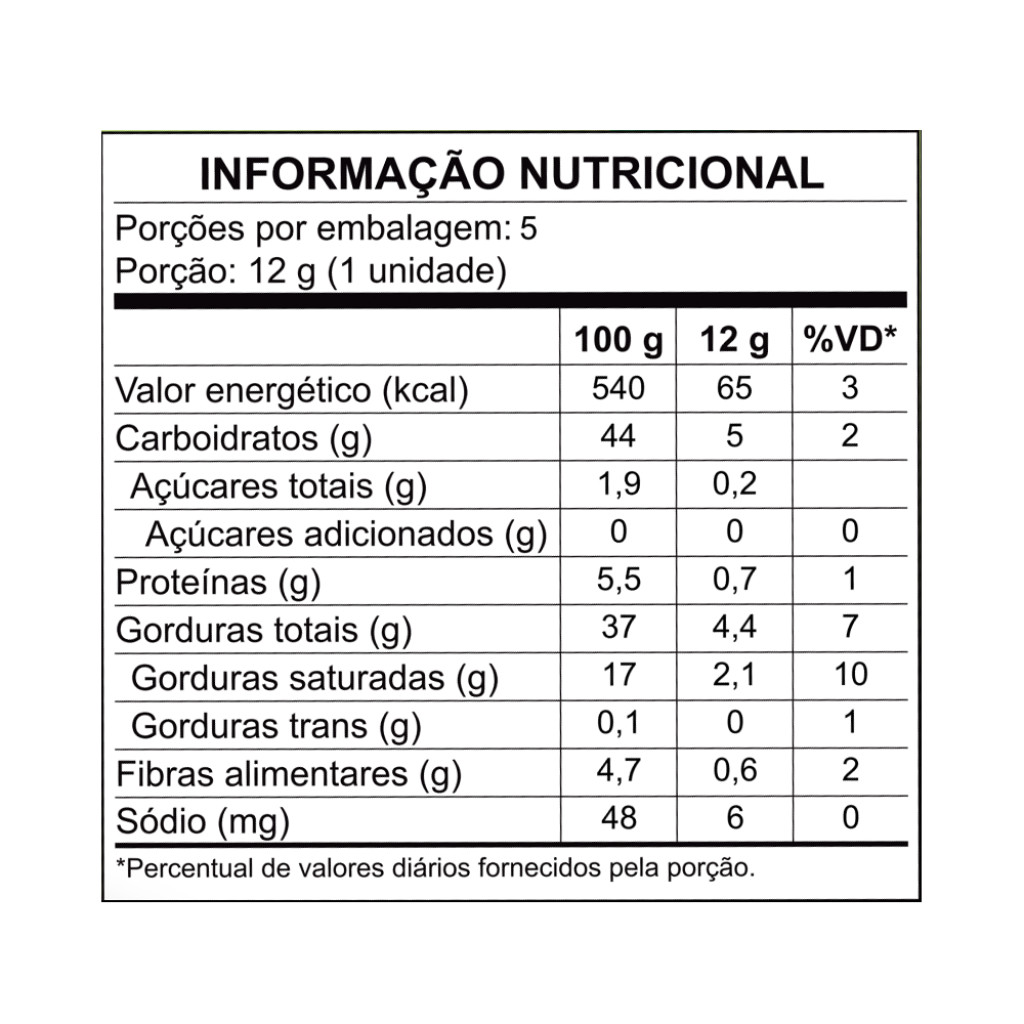 INFORMAÇÃO NUTRICIONAL

Porções por embalagem: 5
Porção: 12 g (1 unidade)

|  | 100 g | 12 g | %VD* |
|---|---|---|---|
| Valor energético (kcal) | 540 | 65 | 3 |
| Carboidratos (g) | 44 | 5 | 2 |
| Açúcares totais (g) | 1,9 | 0,2 |  |
| Açúcares adicionados (g) | 0 | 0 | 0 |
| Proteínas (g) | 5,5 | 0,7 | 1 |
| Gorduras totais (g) | 37 | 4,4 | 7 |
| Gorduras saturadas (g) | 17 | 2,1 | 10 |
| Gorduras trans (g) | 0,1 | 0 | 1 |
| Fibras alimentares (g) | 4,7 | 0,6 | 2 |
| Sódio (mg) | 48 | 6 | 0 |

*Percentual de valores diários fornecidos pela porção.